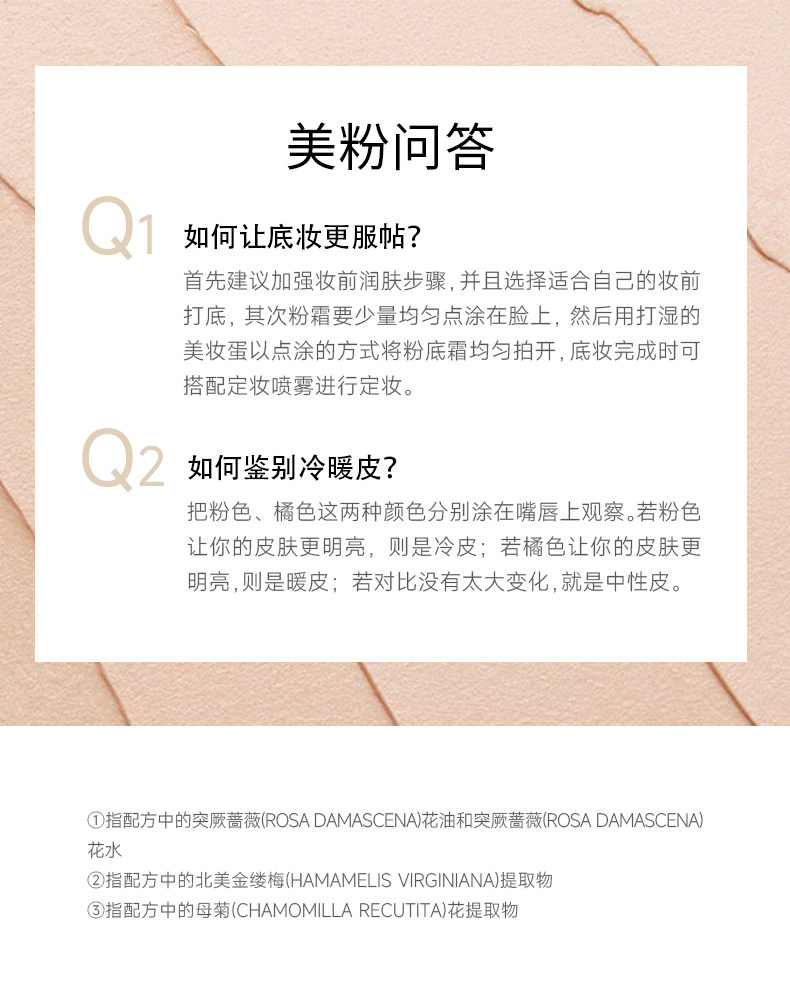 美粉问答

Q1 如何让底妆更服帖?

首先建议加强妆前润肤步骤，并且选择适合自己的妆前打底，其次粉霜要少量均匀点涂在脸上，然后用打湿的美妆蛋以点涂的方式将粉底霜均匀拍开，底妆完成时可搭配定妆喷雾进行定妆。

Q2 如何鉴别冷暖皮?

把粉色、橘色这两种颜色分别涂在嘴唇上观察。若粉色让你的皮肤更明亮，则是冷皮；若橘色让你的皮肤更明亮，则是暖皮；若对比没有太大变化，就是中性皮。

①指配方中的突厥蔷薇(ROSA DAMASCENA)花油和突厥蔷薇(ROSA DAMASCENA)花水
②指配方中的北美金缕梅(HAMAMELIS VIRGINIANA)提取物
③指配方中的母菊(CHAMOMILLA RECUTITA)花提取物